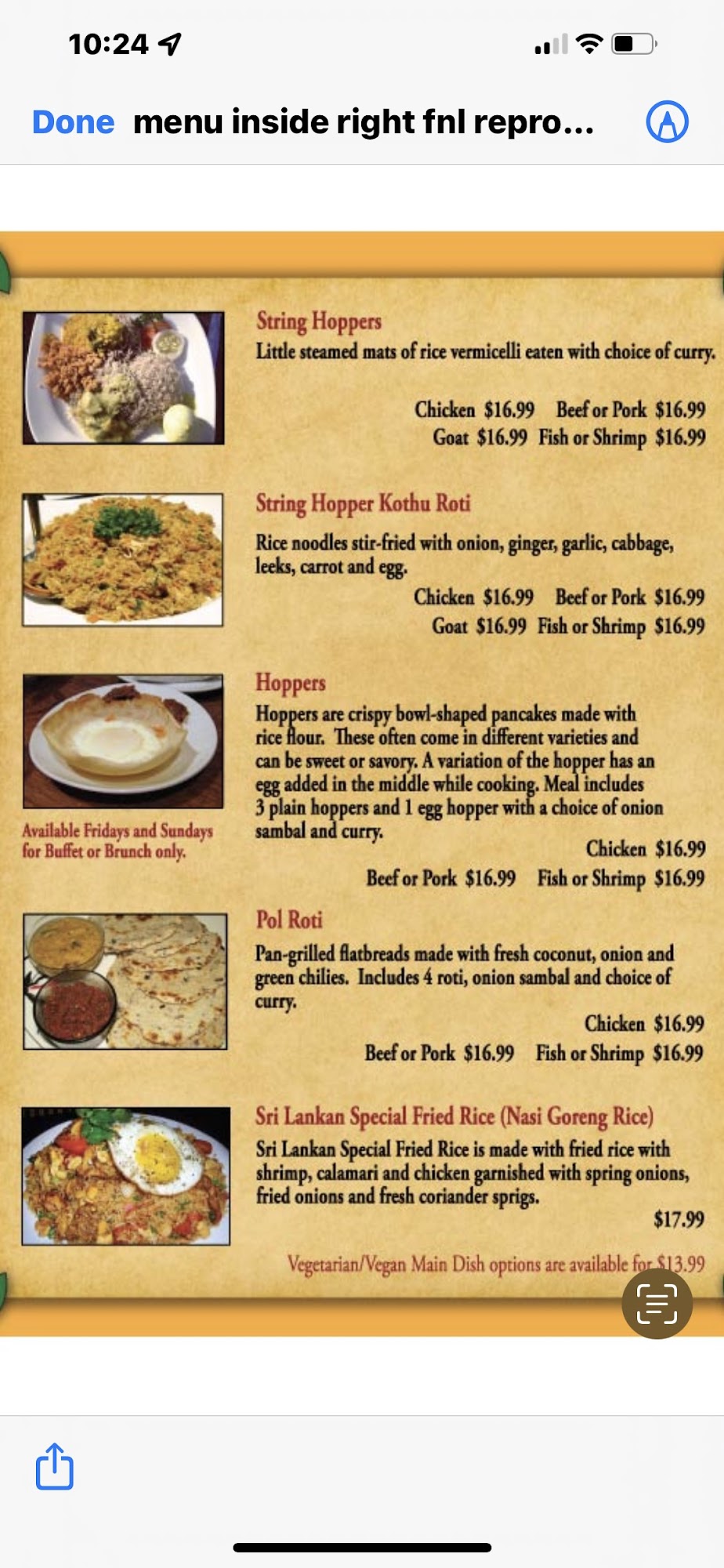 10:24

Done menu inside right fnl repro...

String Hoppers
Little steamed mats of rice vermicelli eaten with choice of curry.

Chicken $16.99 Beef or Pork $16.99
Goat $16.99 Fish or Shrimp $16.99

String Hopper Kothu Roti
Rice noodles stir-fried with onion, ginger, garlic, cabbage, leeks, carrot and egg.
Chicken $16.99 Beef or Pork $16.99
Goat $16.99 Fish or Shrimp $16.99

Hoppers
Hoppers are crispy bowl-shaped pancakes made with rice flour. These often come in different varieties and can be sweet or savory. A variation of the hopper has an egg added in the middle while cooking. Meal includes 3 plain hoppers and 1 egg hopper with a choice of onion sambal and curry.
Chicken $16.99
Beef or Pork $16.99 Fish or Shrimp $16.99

Available Fridays and Sundays for Buffet or Brunch only.

Pol Roti
Pan-grilled flatbreads made with fresh coconut, onion and green chilies. Includes 4 roti, onion sambal and choice of curry.
Chicken $16.99
Beef or Pork $16.99 Fish or Shrimp $16.99

Sri Lankan Special Fried Rice (Nasi Goreng Rice)
Sri Lankan Special Fried Rice is made with fried rice with shrimp, calamari and chicken garnished with spring onions, fried onions and fresh coriander sprigs.
$17.99

Vegetarian/Vegan Main Dish options are available for $13.99